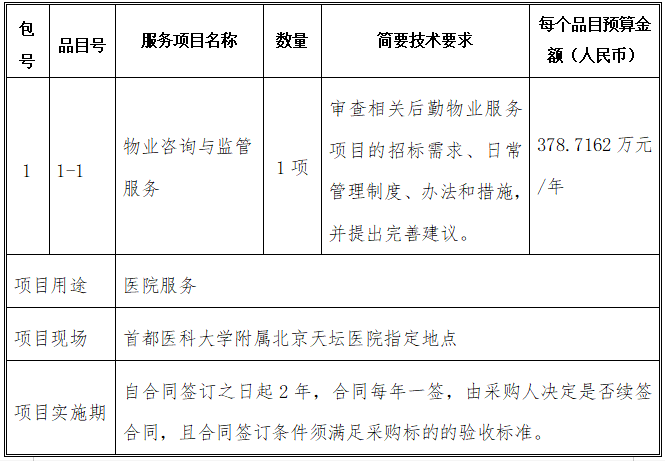 | 包号 | 品目号 | 服务项目名称 | 数量 | 简要技术要求 | 每个品目预算金额（人民币） |
|---|---|---|---|---|---|
| 1 | 1-1 | 物业咨询与监管服务 | 1 项 | 审查相关后勤物业服务项目的招标需求、日常管理制度、办法和措施，并提出完善建议。 | 378.7162 万元/年 |
| 项目用途 | 医院服务 | | | | |
| 项目现场 | 首都医科大学附属北京天坛医院指定地点 | | | | |
| 项目实施期 | 自合同签订之日起 2 年，合同每年一签，由采购人决定是否续签合同，且合同签订条件须满足采购标的的验收标准。 | | | | |